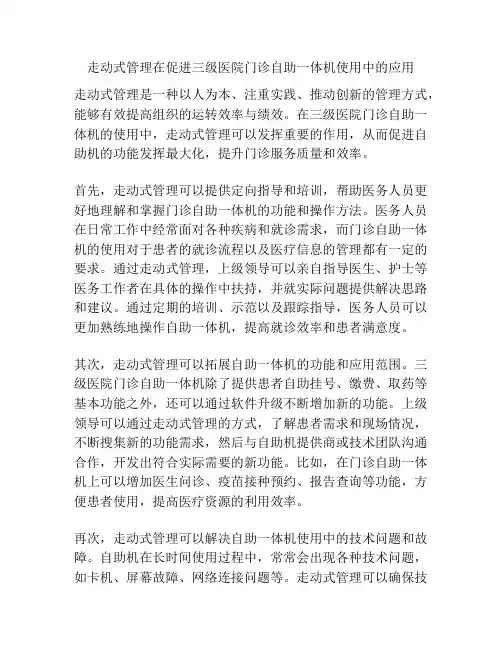 走动式管理在促进三级医院门诊自助一体机使用中的应用

走动式管理是一种以人为本、注重实践、推动创新的管理方式，能够有效提高组织的运转效率与绩效。在三级医院门诊自助一体机的使用中，走动式管理可以发挥重要的作用，从而促进自助机的功能发挥最大化，提升门诊服务质量和效率。

首先，走动式管理可以提供定向指导和培训，帮助医务人员更好地理解和掌握门诊自助一体机的功能和操作方法。医务人员在日常工作中经常面对各种疾病和就诊需求，而门诊自助一体机的使用对于患者的就诊流程以及医疗信息的管理都有一定的要求。通过走动式管理，上级领导可以亲自指导医生、护士等医务工作者在具体的操作中扶持，并就实际问题提供解决思路和建议。通过定期的培训、示范以及跟踪指导，医务人员可以更加熟练地操作自助一体机，提高就诊效率和患者满意度。

其次，走动式管理可以拓展自助一体机的功能和应用范围。三级医院门诊自助一体机除了提供患者自助挂号、缴费、取药等基本功能之外，还可以通过软件升级不断增加新的功能。上级领导可以通过走动式管理的方式，了解患者需求和现场情况，不断搜集新的功能需求，然后与自助机提供商或技术团队沟通合作，开发出符合实际需要的新功能。比如，在门诊自助一体机上可以增加医生问诊、疫苗接种预约、报告查询等功能，方便患者使用，提高医疗资源的利用效率。

再次，走动式管理可以解决自助一体机使用中的技术问题和故障。自助机在长时间使用过程中，常常会出现各种技术问题，如卡机、屏幕故障、网络连接问题等。走动式管理可以确保技